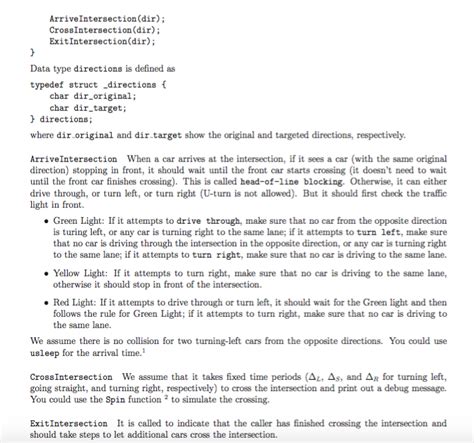 ArriveIntersection(dir);
CrossIntersection(dir);
ExitIntersection(dir);
}

Data type directions is defined as

typedef struct _directions {
char dir_original;
char dir_target;
} directions;

where dir_original and dir_target show the original and targeted directions, respectively.

ArriveIntersection When a car arrives at the intersection, if it sees a car (with the same original direction) stopping in front, it should wait until the front car starts crossing (it doesn't need to wait until the front car finishes crossing). This is called head-of-line blocking. Otherwise, it can either drive through, or turn left, or turn right (U-turn is not allowed). But it should first check the traffic light in front.

• Green Light: If it attempts to drive through, make sure that no car from the opposite direction is turing left, or any car is turning right to the same lane; if it attempts to turn left, make sure that no car is driving through the intersection in the opposite direction, or any car is turning right to the same lane; if it attempts to turn right, make sure that no car is driving to the same lane.

• Yellow Light: If it attempts to turn right, make sure that no car is driving to the same lane, otherwise it should stop in front of the intersection.

• Red Light: If it attempts to drive through or turn left, it should wait for the Green light and then follows the rule for Green Light; if it attempts to turn right, make sure that no car is driving to the same lane.

We assume there is no collision for two turning-left cars from the opposite directions. You could use usleep for the arrival time.$^1$

CrossIntersection We assume that it takes fixed time periods ($\Delta_L$, $\Delta_S$, and $\Delta_R$ for turning left, going straight, and turning right, respectively) to cross the intersection and print out a debug message. You could use the Spin function $^2$ to simulate the crossing.

ExitIntersection It is called to indicate that the caller has finished crossing the intersection and should take steps to let additional cars cross the intersection.